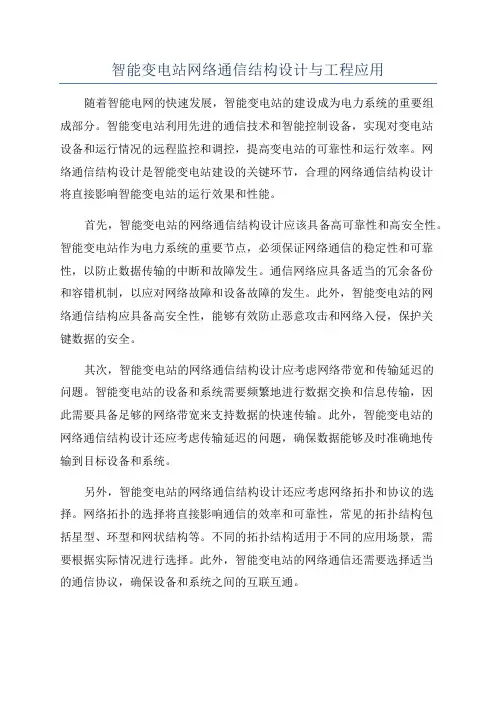 智能变电站网络通信结构设计与工程应用

随着智能电网的快速发展，智能变电站的建设成为电力系统的重要组成部分。智能变电站利用先进的通信技术和智能控制设备，实现对变电站设备和运行情况的远程监控和调控，提高变电站的可靠性和运行效率。网络通信结构设计是智能变电站建设的关键环节，合理的网络通信结构设计将直接影响智能变电站的运行效果和性能。

首先，智能变电站的网络通信结构设计应该具备高可靠性和高安全性。智能变电站作为电力系统的重要节点，必须保证网络通信的稳定性和可靠性，以防止数据传输的中断和故障发生。通信网络应具备适当的冗余备份和容错机制，以应对网络故障和设备故障的发生。此外，智能变电站的网络通信结构应具备高安全性，能够有效防止恶意攻击和网络入侵，保护关键数据的安全。

其次，智能变电站的网络通信结构设计应考虑网络带宽和传输延迟的问题。智能变电站的设备和系统需要频繁地进行数据交换和信息传输，因此需要具备足够的网络带宽来支持数据的快速传输。此外，智能变电站的网络通信结构设计还应考虑传输延迟的问题，确保数据能够及时准确地传输到目标设备和系统。

另外，智能变电站的网络通信结构设计还应考虑网络拓扑和协议的选择。网络拓扑的选择将直接影响通信的效率和可靠性，常见的拓扑结构包括星型、环型和网状结构等。不同的拓扑结构适用于不同的应用场景，需要根据实际情况进行选择。此外，智能变电站的网络通信还需要选择适当的通信协议，确保设备和系统之间的互联互通。